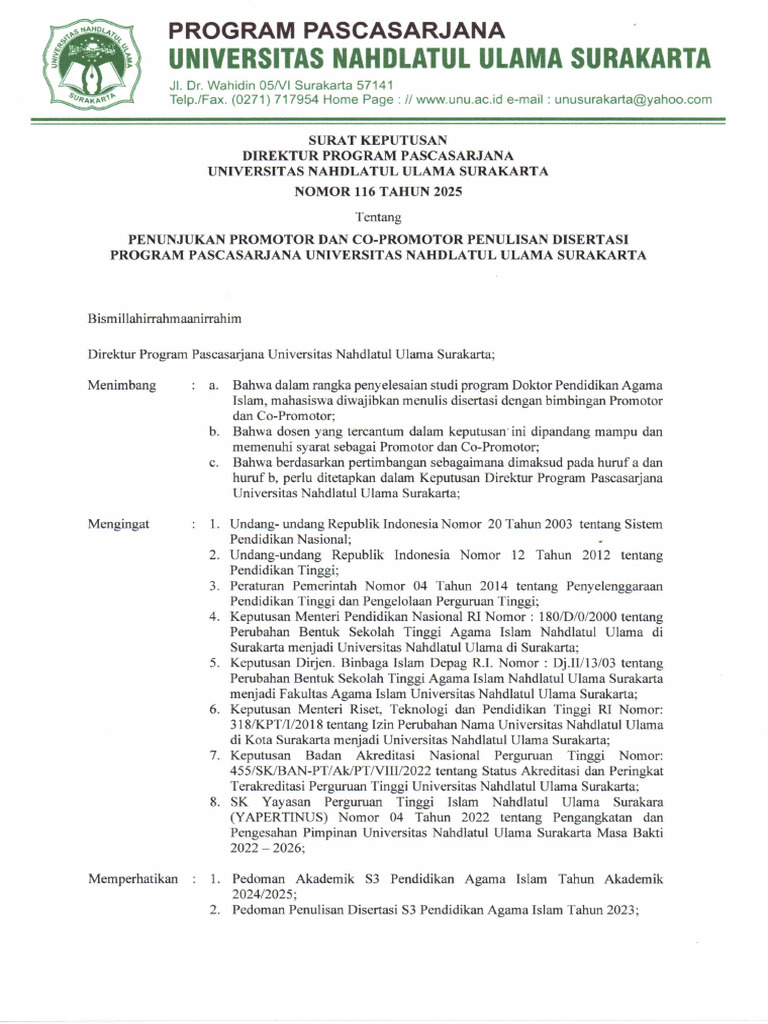 UNIVERSITAS NAHDLATUL ULAMA
SURAKARTA

PROGRAM PASCASARJANA
UNIVERSITAS NAHDLATUL ULAMA SURAKARTA
Jl. Dr. Wahidin 05/VI Surakarta 57141
Telp./Fax. (0271) 717954 Home Page : // www.unu.ac.id e-mail : unusurakarta@yahoo.com

SURAT KEPUTUSAN
DIREKTUR PROGRAM PASCASARJANA
UNIVERSITAS NAHDLATUL ULAMA SURAKARTA
NOMOR 116 TAHUN 2025

Tentang

PENUNJUKAN PROMOTOR DAN CO-PROMOTOR PENULISAN DISERTASI
PROGRAM PASCASARJANA UNIVERSITAS NAHDLATUL ULAMA SURAKARTA

Bismillahirrahmaanirrahim

Direktur Program Pascasarjana Universitas Nahdlatul Ulama Surakarta;

Menimbang : a. Bahwa dalam rangka penyelesaian studi program Doktor Pendidikan Agama Islam, mahasiswa diwajibkan menulis disertasi dengan bimbingan Promotor dan Co-Promotor;
b. Bahwa dosen yang tercantum dalam keputusan ini dipandang mampu dan memenuhi syarat sebagai Promotor dan Co-Promotor;
c. Bahwa berdasarkan pertimbangan sebagaimana dimaksud pada huruf a dan huruf b, perlu ditetapkan dalam Keputusan Direktur Program Pascasarjana Universitas Nahdlatul Ulama Surakarta;

Mengingat : 1. Undang- undang Republik Indonesia Nomor 20 Tahun 2003 tentang Sistem Pendidikan Nasional;
2. Undang-undang Republik Indonesia Nomor 12 Tahun 2012 tentang Pendidikan Tinggi;
3. Peraturan Pemerintah Nomor 04 Tahun 2014 tentang Penyelenggaraan Pendidikan Tinggi dan Pengelolaan Perguruan Tinggi;
4. Keputusan Menteri Pendidikan Nasional RI Nomor : 180/D/0/2000 tentang Perubahan Bentuk Sekolah Tinggi Agama Islam Nahdlatul Ulama di Surakarta menjadi Universitas Nahdlatul Ulama di Surakarta;
5. Keputusan Dirjen. Binbaga Islam Depag R.I. Nomor : Dj.II/13/03 tentang Perubahan Bentuk Sekolah Tinggi Agama Islam Nahdlatul Ulama Surakarta menjadi Fakultas Agama Islam Universitas Nahdlatul Ulama Surakarta;
6. Keputusan Menteri Riset, Teknologi dan Pendidikan Tinggi RI Nomor: 318/KPT/I/2018 tentang Izin Perubahan Nama Universitas Nahdlatul Ulama di Kota Surakarta menjadi Universitas Nahdlatul Ulama Surakarta;
7. Keputusan Badan Akreditasi Nasional Perguruan Tinggi Nomor: 455/SK/BAN-PT/Ak/PT/VIII/2022 tentang Status Akreditasi dan Peringkat Terakreditasi Perguruan Tinggi Universitas Nahdlatul Ulama Surakarta;
8. SK Yayasan Perguruan Tinggi Islam Nahdlatul Ulama Surakara (YAPERTINUS) Nomor 04 Tahun 2022 tentang Pengangkatan dan Pengesahan Pimpinan Universitas Nahdlatul Ulama Surakarta Masa Bakti 2022 – 2026;

Memperhatikan : 1. Pedoman Akademik S3 Pendidikan Agama Islam Tahun Akademik 2024/2025;
2. Pedoman Penulisan Disertasi S3 Pendidikan Agama Islam Tahun 2023;